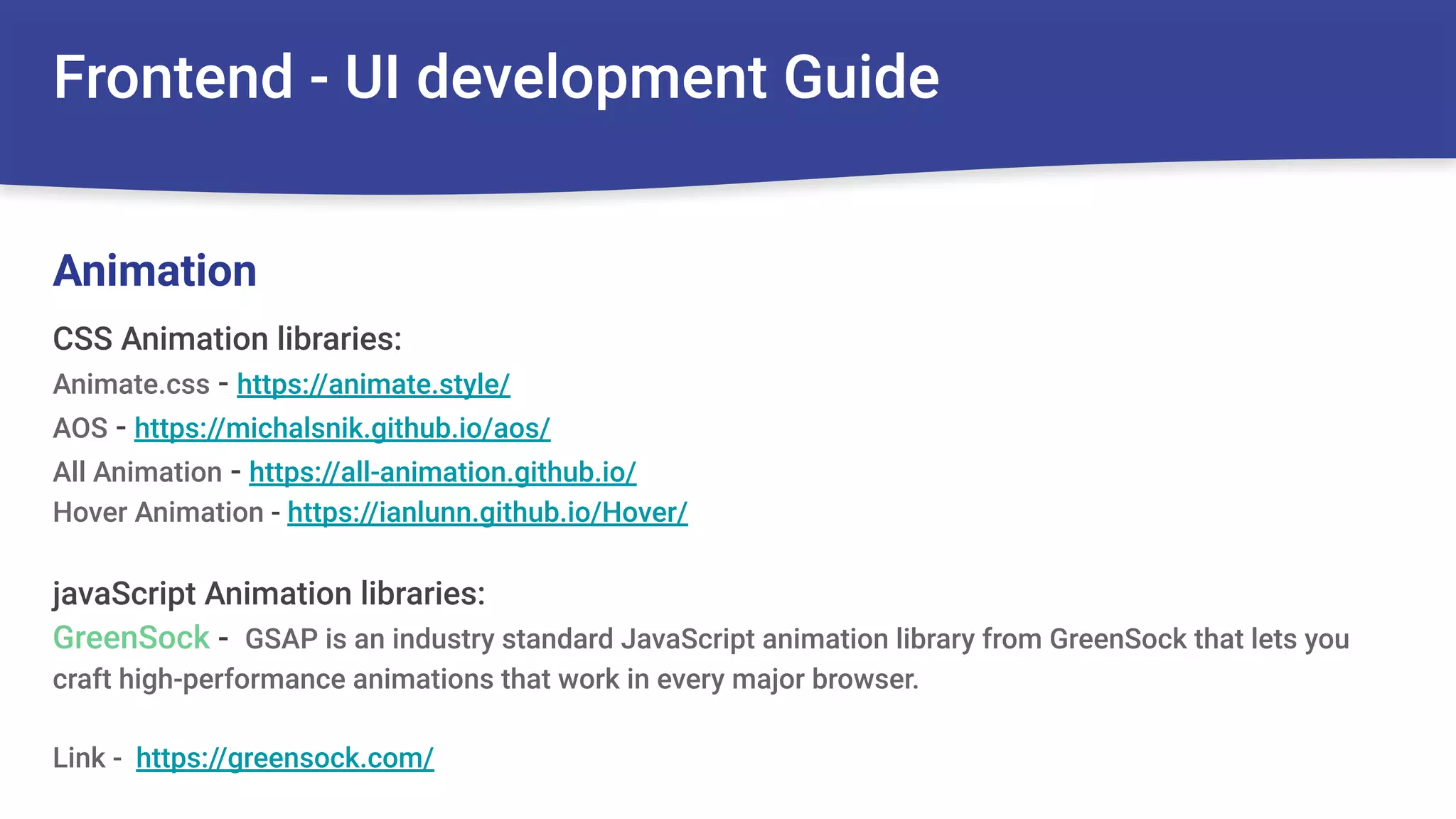 Frontend - UI development Guide

Animation

CSS Animation libraries:

Animate.css - https://animate.style/

AOS - https://michalsnik.github.io/aos/

All Animation - https://all-animation.github.io/

Hover Animation - https://ianlunn.github.io/Hover/

javaScript Animation libraries:

GreenSock - GSAP is an industry standard JavaScript animation library from GreenSock that lets you craft high-performance animations that work in every major browser.

Link - https://greensock.com/